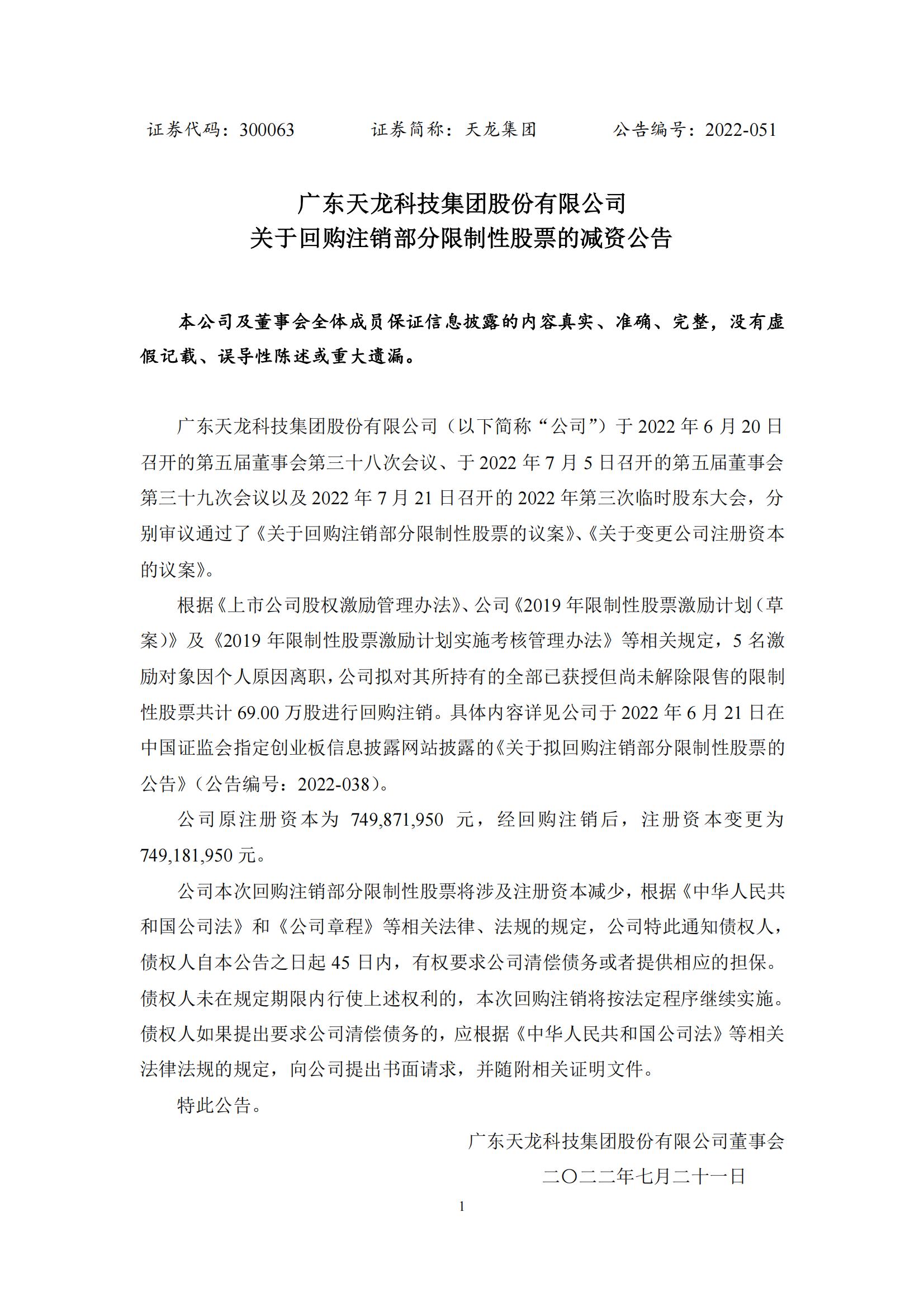 证券代码：300063　　　　证券简称：天龙集团　　　　公告编号：2022-051

广东天龙科技集团股份有限公司
关于回购注销部分限制性股票的减资公告

本公司及董事会全体成员保证信息披露的内容真实、准确、完整，没有虚假记载、误导性陈述或重大遗漏。

广东天龙科技集团股份有限公司（以下简称“公司”）于 2022 年 6 月 20 日召开的第五届董事会第三十八次会议、于 2022 年 7 月 5 日召开的第五届董事会第三十九次会议以及 2022 年 7 月 21 日召开的 2022 年第三次临时股东大会，分别审议通过了《关于回购注销部分限制性股票的议案》、《关于变更公司注册资本的议案》。

根据《上市公司股权激励管理办法》、公司《2019 年限制性股票激励计划（草案）》及《2019 年限制性股票激励计划实施考核管理办法》等相关规定，5 名激励对象因个人原因离职，公司拟对其所持有的全部已获授但尚未解除限售的限制性股票共计 69.00 万股进行回购注销。具体内容详见公司于 2022 年 6 月 21 日在中国证监会指定创业板信息披露网站披露的《关于拟回购注销部分限制性股票的公告》（公告编号：2022-038）。

公司原注册资本为 749,871,950 元，经回购注销后，注册资本变更为 749,181,950 元。

公司本次回购注销部分限制性股票将涉及注册资本减少，根据《中华人民共和国公司法》和《公司章程》等相关法律、法规的规定，公司特此通知债权人，债权人自本公告之日起 45 日内，有权要求公司清偿债务或者提供相应的担保。债权人未在规定期限内行使上述权利的，本次回购注销将按法定程序继续实施。债权人如果提出要求公司清偿债务的，应根据《中华人民共和国公司法》等相关法律法规的规定，向公司提出书面请求，并随附相关证明文件。

特此公告。

广东天龙科技集团股份有限公司董事会
二〇二二年七月二十一日

1